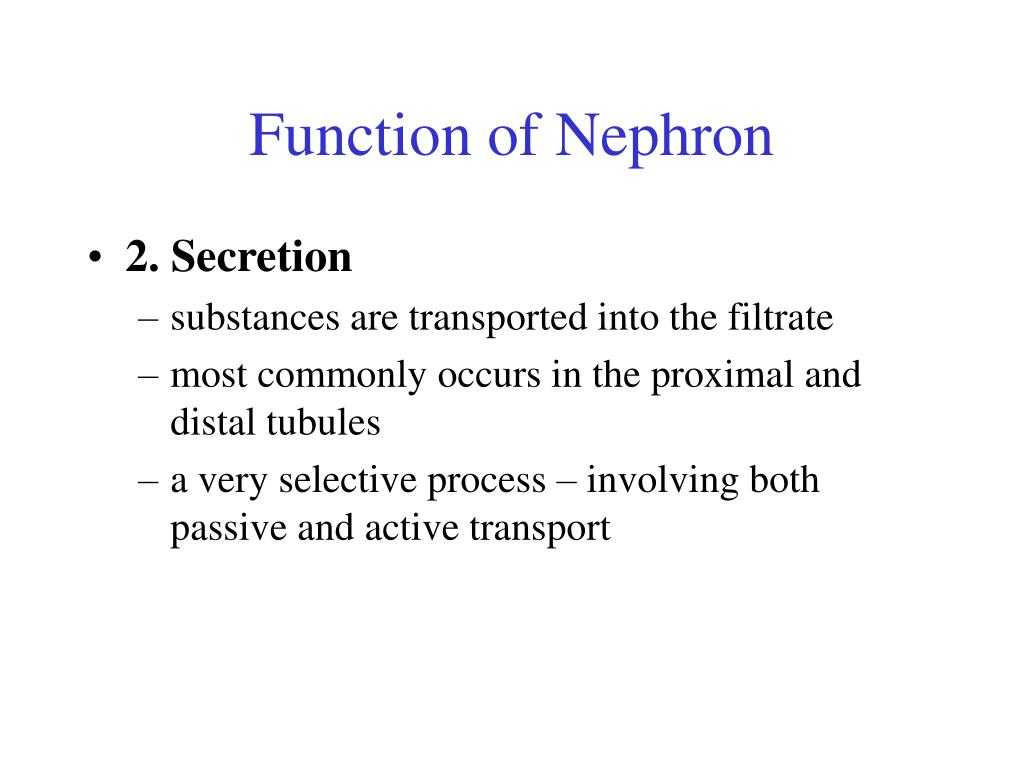 Function of Nephron

• 2. Secretion
– substances are transported into the filtrate
– most commonly occurs in the proximal and distal tubules
– a very selective process – involving both passive and active transport